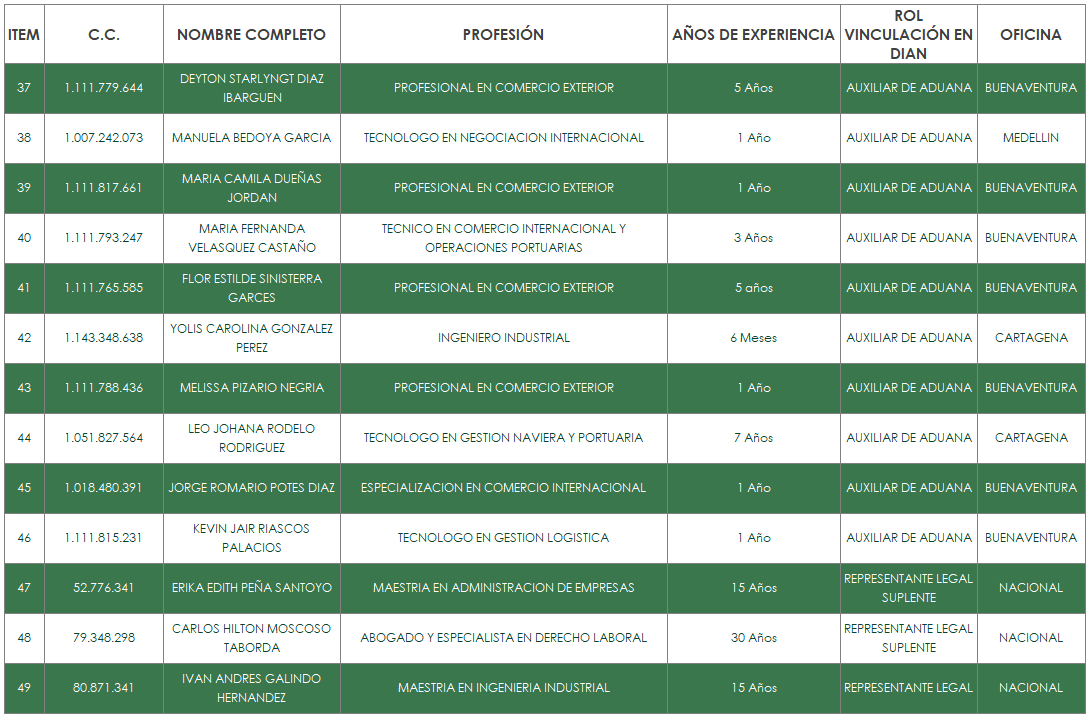 | ITEM | C.C. | NOMBRE COMPLETO | PROFESIÓN | AÑOS DE EXPERIENCIA | ROL VINCULACIÓN EN DIAN | OFICINA |
|---|---|---|---|---|---|---|
| 37 | 1.111.779.644 | DEYTON STARLYNGT DIAZ IBARGUEN | PROFESIONAL EN COMERCIO EXTERIOR | 5 Años | AUXILIAR DE ADUANA | BUENAVENTURA |
| 38 | 1.007.242.073 | MANUELA BEDOYA GARCIA | TECNOLOGO EN NEGOCIACION INTERNACIONAL | 1 Año | AUXILIAR DE ADUANA | MEDELLIN |
| 39 | 1.111.817.661 | MARIA CAMILA DUEÑAS JORDAN | PROFESIONAL EN COMERCIO EXTERIOR | 1 Año | AUXILIAR DE ADUANA | BUENAVENTURA |
| 40 | 1.111.793.247 | MARIA FERNANDA VELASQUEZ CASTAÑO | TECNICO EN COMERCIO INTERNACIONAL Y OPERACIONES PORTUARIAS | 3 Años | AUXILIAR DE ADUANA | BUENAVENTURA |
| 41 | 1.111.765.585 | FLOR ESTILDE SINISTERRA GARCES | PROFESIONAL EN COMERCIO EXTERIOR | 5 años | AUXILIAR DE ADUANA | BUENAVENTURA |
| 42 | 1.143.348.638 | YOLIS CAROLINA GONZALEZ PEREZ | INGENIERO INDUSTRIAL | 6 Meses | AUXILIAR DE ADUANA | CARTAGENA |
| 43 | 1.111.788.436 | MELISSA PIZARIO NEGRIA | PROFESIONAL EN COMERCIO EXTERIOR | 1 Año | AUXILIAR DE ADUANA | BUENAVENTURA |
| 44 | 1.051.827.564 | LEO JOHANA RODELO RODRIGUEZ | TECNOLOGO EN GESTION NAVIERA Y PORTUARIA | 7 Años | AUXILIAR DE ADUANA | CARTAGENA |
| 45 | 1.018.480.391 | JORGE ROMARIO POTES DIAZ | ESPECIALIZACION EN COMERCIO INTERNACIONAL | 1 Año | AUXILIAR DE ADUANA | BUENAVENTURA |
| 46 | 1.111.815.231 | KEVIN JAIR RIASCOS PALACIOS | TECNOLOGO EN GESTION LOGISTICA | 1 Año | AUXILIAR DE ADUANA | BUENAVENTURA |
| 47 | 52.776.341 | ERIKA EDITH PEÑA SANTOYO | MAESTRIA EN ADMINISTRACION DE EMPRESAS | 15 Años | REPRESENTANTE LEGAL SUPLENTE | NACIONAL |
| 48 | 79.348.298 | CARLOS HILTON MOSCOSO TABORDA | ABOGADO Y ESPECIALISTA EN DERECHO LABORAL | 30 Años | REPRESENTANTE LEGAL SUPLENTE | NACIONAL |
| 49 | 80.871.341 | IVAN ANDRES GALINDO HERNANDEZ | MAESTRIA EN INGENIERIA INDUSTRIAL | 15 Años | REPRESENTANTE LEGAL | NACIONAL |